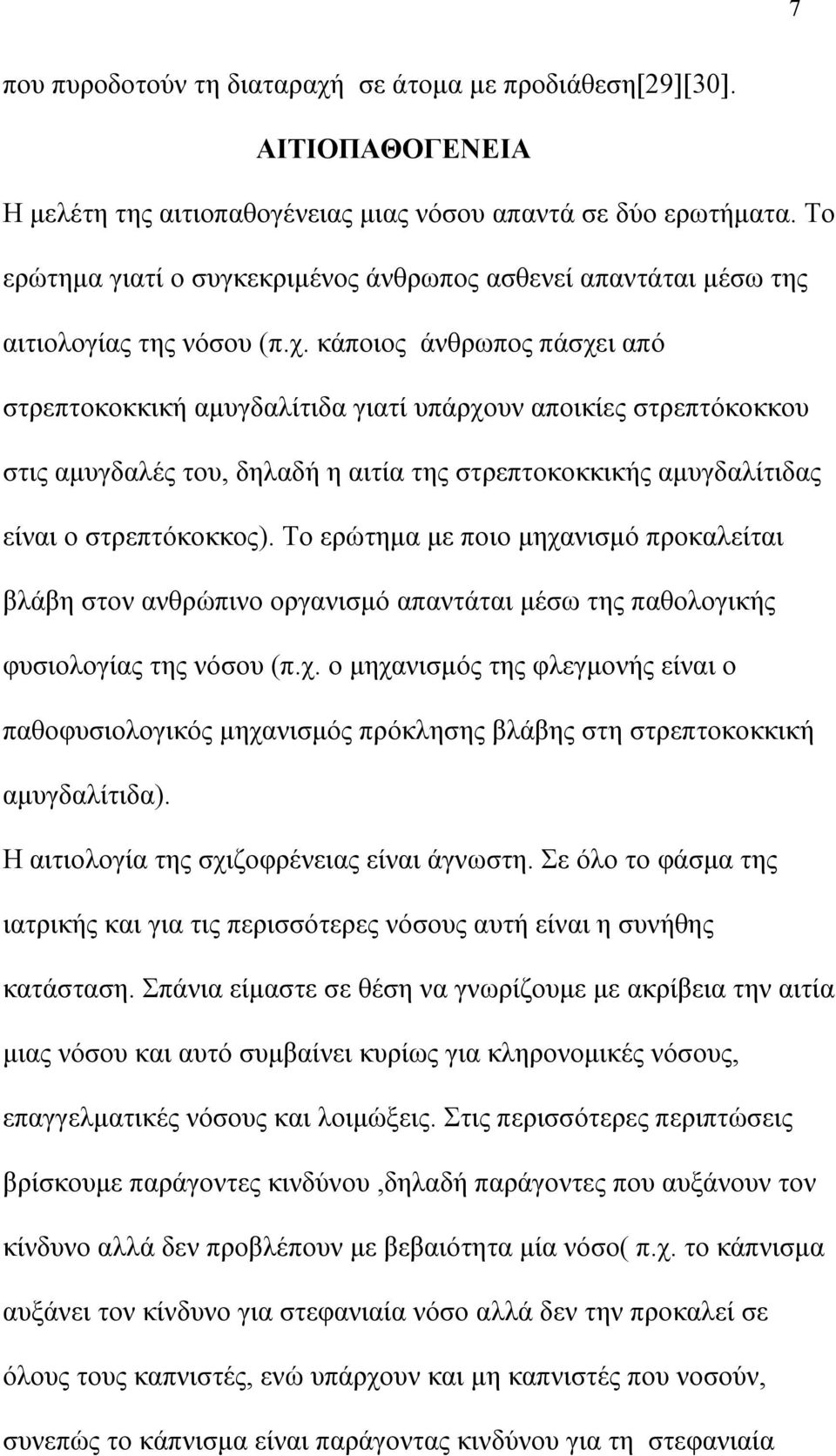 7

που πυροδοτούν τη διαταραχή σε άτομα με προδιάθεση[29][30].

ΑΙΤΙΟΠΑΘΟΓΕΝΕΙΑ

Η μελέτη της αιτιοπαθογένειας μιας νόσου απαντά σε δύο ερωτήματα. Το ερώτημα γιατί ο συγκεκριμένος άνθρωπος ασθενεί απαντάται μέσω της αιτιολογίας της νόσου (π.χ. κάποιος άνθρωπος πάσχει από στρεπτοκοκκική αμυγδαλίτιδα γιατί υπάρχουν αποικίες στρεπτόκοκκου στις αμυγδαλές του, δηλαδή η αιτία της στρεπτοκοκκικής αμυγδαλίτιδας είναι ο στρεπτόκοκκος). Το ερώτημα με ποιο μηχανισμό προκαλείται βλάβη στον ανθρώπινο οργανισμό απαντάται μέσω της παθολογικής φυσιολογίας της νόσου (π.χ. ο μηχανισμός της φλεγμονής είναι ο παθοφυσιολογικός μηχανισμός πρόκλησης βλάβης στη στρεπτοκοκκική αμυγδαλίτιδα).

Η αιτιολογία της σχιζοφρένειας είναι άγνωστη. Σε όλο το φάσμα της ιατρικής και για τις περισσότερες νόσους αυτή είναι η συνήθης κατάσταση. Σπάνια είμαστε σε θέση να γνωρίζουμε με ακρίβεια την αιτία μιας νόσου και αυτό συμβαίνει κυρίως για κληρονομικές νόσους, επαγγελματικές νόσους και λοιμώξεις. Στις περισσότερες περιπτώσεις βρίσκουμε παράγοντες κινδύνου ,δηλαδή παράγοντες που αυξάνουν τον κίνδυνο αλλά δεν προβλέπουν με βεβαιότητα μία νόσο( π.χ. το κάπνισμα αυξάνει τον κίνδυνο για στεφανιαία νόσο αλλά δεν την προκαλεί σε όλους τους καπνιστές, ενώ υπάρχουν και μη καπνιστές που νοσούν, συνεπώς το κάπνισμα είναι παράγοντας κινδύνου για τη στεφανιαία